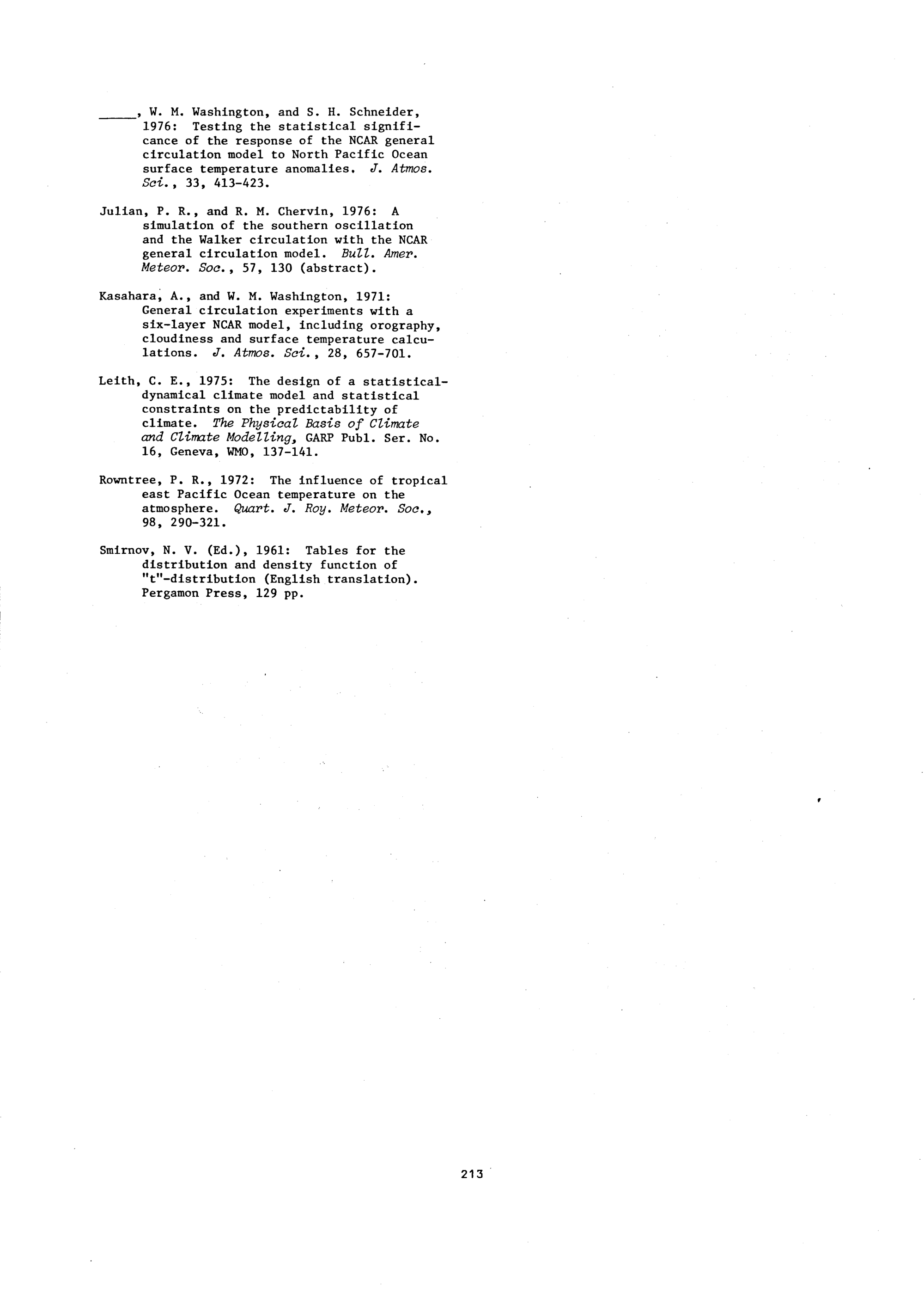 _____, W. M. Washington, and S. H. Schneider, 1976: Testing the statistical significance of the response of the NCAR general circulation model to North Pacific Ocean surface temperature anomalies. J. Atmos. Sci., 33, 413-423.

Julian, P. R., and R. M. Chervin, 1976: A simulation of the southern oscillation and the Walker circulation with the NCAR general circulation model. Bull. Amer. Meteor. Soc., 57, 130 (abstract).

Kasahara, A., and W. M. Washington, 1971: General circulation experiments with a six-layer NCAR model, including orography, cloudiness and surface temperature calculations. J. Atmos. Sci., 28, 657-701.

Leith, C. E., 1975: The design of a statistical-dynamical climate model and statistical constraints on the predictability of climate. The Physical Basis of Climate and Climate Modelling, GARP Publ. Ser. No. 16, Geneva, WMO, 137-141.

Rowntree, P. R., 1972: The influence of tropical east Pacific Ocean temperature on the atmosphere. Quart. J. Roy. Meteor. Soc., 98, 290-321.

Smirnov, N. V. (Ed.), 1961: Tables for the distribution and density function of "t"-distribution (English translation). Pergamon Press, 129 pp.

213